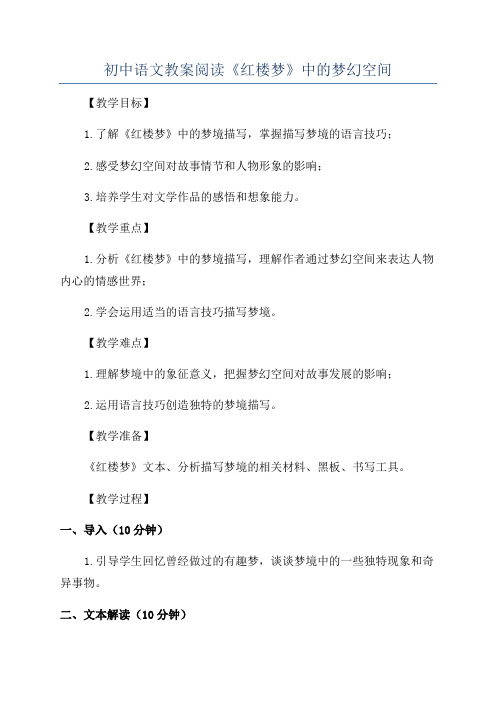 初中语文教案阅读《红楼梦》中的梦幻空间

【教学目标】

1.了解《红楼梦》中的梦境描写，掌握描写梦境的语言技巧；

2.感受梦幻空间对故事情节和人物形象的影响；

3.培养学生对文学作品的感悟和想象能力。

【教学重点】

1.分析《红楼梦》中的梦境描写，理解作者通过梦幻空间来表达人物内心的情感世界；

2.学会运用适当的语言技巧描写梦境。

【教学难点】

1.理解梦境中的象征意义，把握梦幻空间对故事发展的影响；

2.运用语言技巧创造独特的梦境描写。

【教学准备】

《红楼梦》文本、分析描写梦境的相关材料、黑板、书写工具。

【教学过程】

一、导入（10分钟）

1.引导学生回忆曾经做过的有趣梦，谈谈梦境中的一些独特现象和奇异事物。

二、文本解读（10分钟）